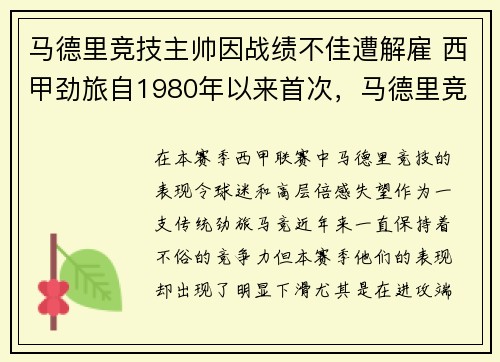 马德里竞技主帅因战绩不佳遭解雇 西甲劲旅自1980年以来首次，马德里竞

在本赛季西甲联赛中马德里竞技的表现令球迷和高层倍感失望作为一支传统劲旅马竞近年来一直保持着不俗的竞争力但本赛季他们的表现却出现了明显下滑尤其是在进攻端